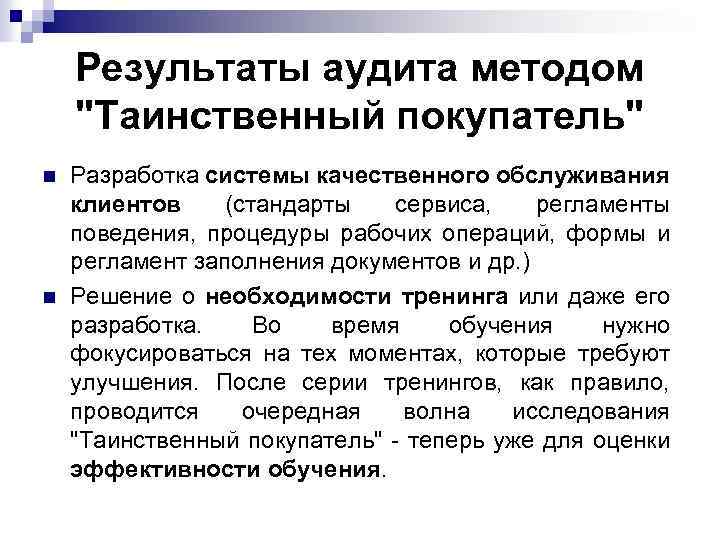 Результаты аудита методом "Таинственный покупатель"

• Разработка системы качественного обслуживания клиентов (стандарты сервиса, регламенты поведения, процедуры рабочих операций, формы и регламент заполнения документов и др.)

• Решение о необходимости тренинга или даже его разработка. Во время обучения нужно фокусироваться на тех моментах, которые требуют улучшения. После серии тренингов, как правило, проводится очередная волна исследования "Таинственный покупатель" - теперь уже для оценки эффективности обучения.